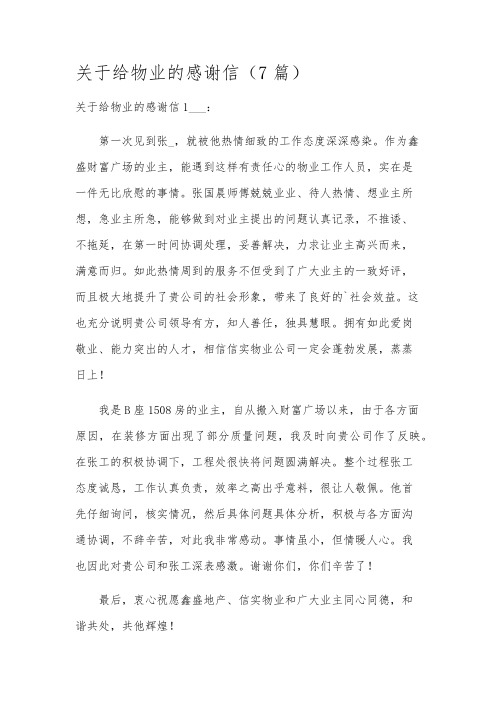 关于给物业的感谢信（7 篇）

关于给物业的感谢信 1___：

第一次见到张_，就被他热情细致的工作态度深深感染。作为鑫盛财富广场的业主，能遇到这样有责任心的物业工作人员，实在是一件无比欣慰的事情。张国晨师傅兢兢业业、待人热情、想业主所想，急业主所急，能够做到对业主提出的问题认真记录，不推诿、不拖延，在第一时间协调处理，妥善解决，力求让业主高兴而来，满意而归。如此热情周到的服务不但受到了广大业主的一致好评，而且极大地提升了贵公司的社会形象，带来了良好的`社会效益。这也充分说明贵公司领导有方，知人善任，独具慧眼。拥有如此爱岗敬业、能力突出的人才，相信信实物业公司一定会蓬勃发展，蒸蒸日上！

我是 B 座 1508 房的业主，自从搬入财富广场以来，由于各方面原因，在装修方面出现了部分质量问题，我及时向贵公司作了反映。在张工的积极协调下，工程处很快将问题圆满解决。整个过程张工态度诚恳，工作认真负责，效率之高出乎意料，很让人敬佩。他首先仔细询问，核实情况，然后具体问题具体分析，积极与各方面沟通协调，不辞辛苦，对此我非常感动。事情虽小，但情暖人心。我也因此对贵公司和张工深表感激。谢谢你们，你们辛苦了！

最后，衷心祝愿鑫盛地产、信实物业和广大业主同心同德，和谐共处，共他辉煌！